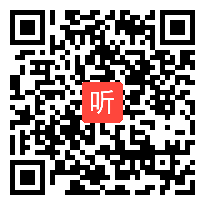 听